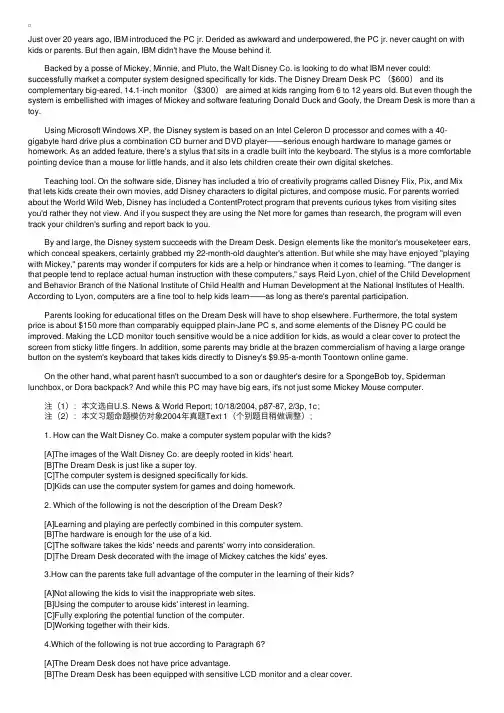 Just over 20 years ago, IBM introduced the PC jr. Derided as awkward and underpowered, the PC jr. never caught on with kids or parents. But then again, IBM didn't have the Mouse behind it.

Backed by a posse of Mickey, Minnie, and Pluto, the Walt Disney Co. is looking to do what IBM never could: successfully market a computer system designed specifically for kids. The Disney Dream Desk PC （$600） and its complementary big-eared, 14.1-inch monitor （$300） are aimed at kids ranging from 6 to 12 years old. But even though the system is embellished with images of Mickey and software featuring Donald Duck and Goofy, the Dream Desk is more than a toy.

Using Microsoft Windows XP, the Disney system is based on an Intel Celeron D processor and comes with a 40-gigabyte hard drive plus a combination CD burner and DVD player——serious enough hardware to manage games or homework. As an added feature, there's a stylus that sits in a cradle built into the keyboard. The stylus is a more comfortable pointing device than a mouse for little hands, and it also lets children create their own digital sketches.

Teaching tool. On the software side, Disney has included a trio of creativity programs called Disney Flix, Pix, and Mix that lets kids create their own movies, add Disney characters to digital pictures, and compose music. For parents worried about the World Wild Web, Disney has included a ContentProtect program that prevents curious tykes from visiting sites you'd rather they not view. And if you suspect they are using the Net more for games than research, the program will even track your children's surfing and report back to you.

By and large, the Disney system succeeds with the Dream Desk. Design elements like the monitor's mouseketeer ears, which conceal speakers, certainly grabbed my 22-month-old daughter's attention. But while she may have enjoyed "playing with Mickey," parents may wonder if computers for kids are a help or hindrance when it comes to learning. "The danger is that people tend to replace actual human instruction with these computers," says Reid Lyon, chief of the Child Development and Behavior Branch of the National Institute of Child Health and Human Development at the National Institutes of Health. According to Lyon, computers are a fine tool to help kids learn——as long as there's parental participation.

Parents looking for educational titles on the Dream Desk will have to shop elsewhere. Furthermore, the total system price is about $150 more than comparably equipped plain-Jane PC s, and some elements of the Disney PC could be improved. Making the LCD monitor touch sensitive would be a nice addition for kids, as would a clear cover to protect the screen from sticky little fingers. In addition, some parents may bridle at the brazen commercialism of having a large orange button on the system's keyboard that takes kids directly to Disney's $9.95-a-month Toontown online game.

On the other hand, what parent hasn't succumbed to a son or daughter's desire for a SpongeBob toy, Spiderman lunchbox, or Dora backpack? And while this PC may have big ears, it's not just some Mickey Mouse computer.

注（1）：本文选自U.S. News & World Report; 10/18/2004, p87-87, 2/3p, 1c;
注（2）：本文习题命题模仿对象2004年真题Text 1（个别题目稍做调整）；

1. How can the Walt Disney Co. make a computer system popular with the kids?

[A]The images of the Walt Disney Co. are deeply rooted in kids' heart.
[B]The Dream Desk is just like a super toy.
[C]The computer system is designed specifically for kids.
[D]Kids can use the computer system for games and doing homework.

2. Which of the following is not the description of the Dream Desk?

[A]Learning and playing are perfectly combined in this computer system.
[B]The hardware is enough for the use of a kid.
[C]The software takes the kids' needs and parents' worry into consideration.
[D]The Dream Desk decorated with the image of Mickey catches the kids' eyes.

3.How can the parents take full advantage of the computer in the learning of their kids?

[A]Not allowing the kids to visit the inappropriate web sites.
[B]Using the computer to arouse kids' interest in learning.
[C]Fully exploring the potential function of the computer.
[D]Working together with their kids.

4.Which of the following is not true according to Paragraph 6?

[A]The Dream Desk does not have price advantage.
[B]The Dream Desk has been equipped with sensitive LCD monitor and a clear cover.